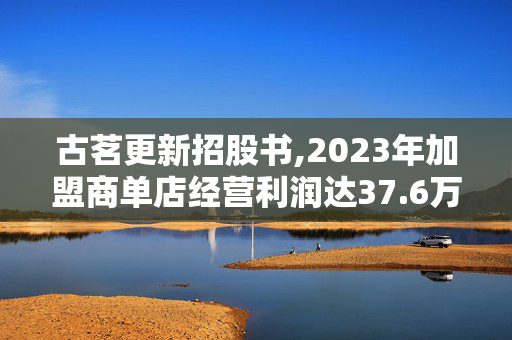 古茗更新招股书,2023年加盟商单店经营利润达37.6万